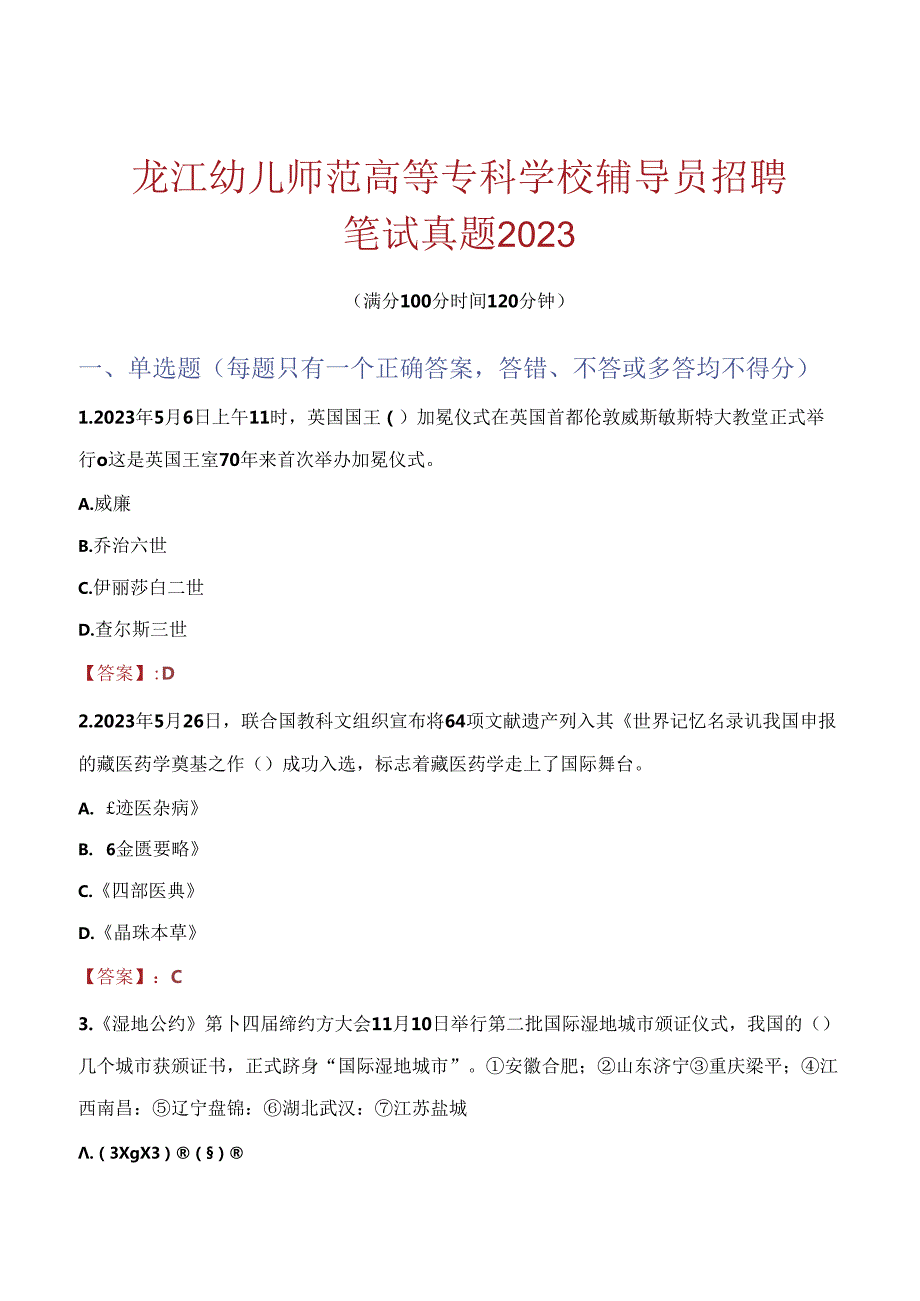 龙江幼儿师范高等专科学校辅导员招聘笔试真题2023

（满分100分时间120分钟）

一、单选题（每题只有一个正确答案，答错、不答或多答均不得分）

1.2023年5月6日上午11时，英国国王( )加冕仪式在英国首都伦敦威斯敏斯特大教堂正式举行o这是英国王室70年来首次举办加冕仪式。

A.威廉

B.乔治六世

C.伊丽莎白二世

D.查尔斯三世

【答案】:D

2.2023年5月26日，联合国教科文组织宣布将64项文献遗产列入其《世界记忆名录讥我国申报的藏医药学奠基之作（）成功入选，标志着藏医药学走上了国际舞台。

A. £迹医杂病》

B. 6金匮要略》

C.《四部医典》

D.《晶珠本草》

【答案】：C

3.《湿地公约》第卜四届缔约方大会11月10日举行第二批国际湿地城市颁证仪式，我国的（）几个城市获颁证书，正式跻身“国际湿地城市”。①安徽合肥；②山东济宁③重庆梁平；④江西南昌：⑤辽宁盘锦：⑥湖北武汉：⑦江苏盐城

Λ.(3XgX3)®(§)®